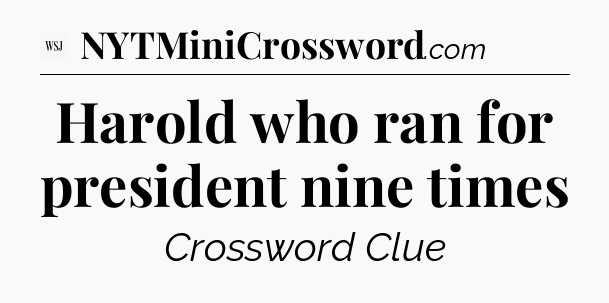 WSJ NYTMiniCrossword.com

Harold who ran for president nine times

Crossword Clue